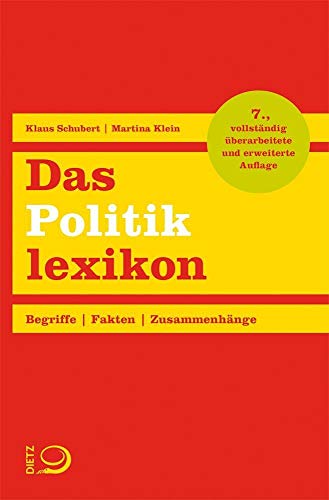 Klaus Schubert | Martina Klein

7., vollständig überarbeitete und erweiterte Auflage

Das Politik lexikon

Begriffe | Fakten | Zusammenhänge

DIETZ